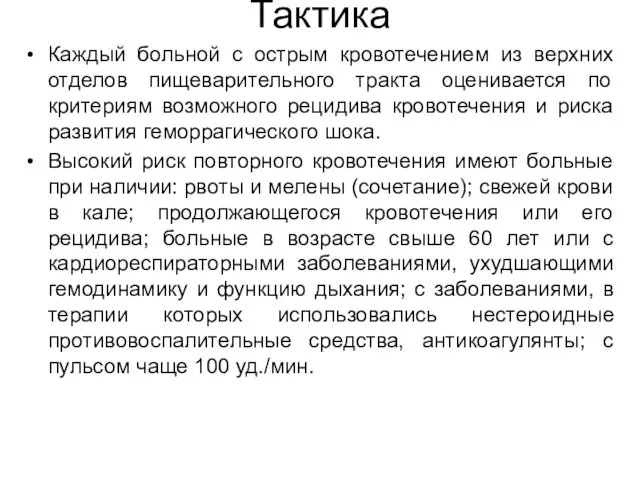 Тактика

• Каждый больной с острым кровотечением из верхних отделов пищеварительного тракта оценивается по критериям возможного рецидива кровотечения и риска развития геморрагического шока.

• Высокий риск повторного кровотечения имеют больные при наличии: рвоты и мелены (сочетание); свежей крови в кале; продолжающегося кровотечения или его рецидива; больные в возрасте свыше 60 лет или с кардиореспираторными заболеваниями, ухудшающими гемодинамику и функцию дыхания; с заболеваниями, в терапии которых использовались нестероидные противовоспалительные средства, антикоагулянты; с пульсом чаще 100 уд./мин.